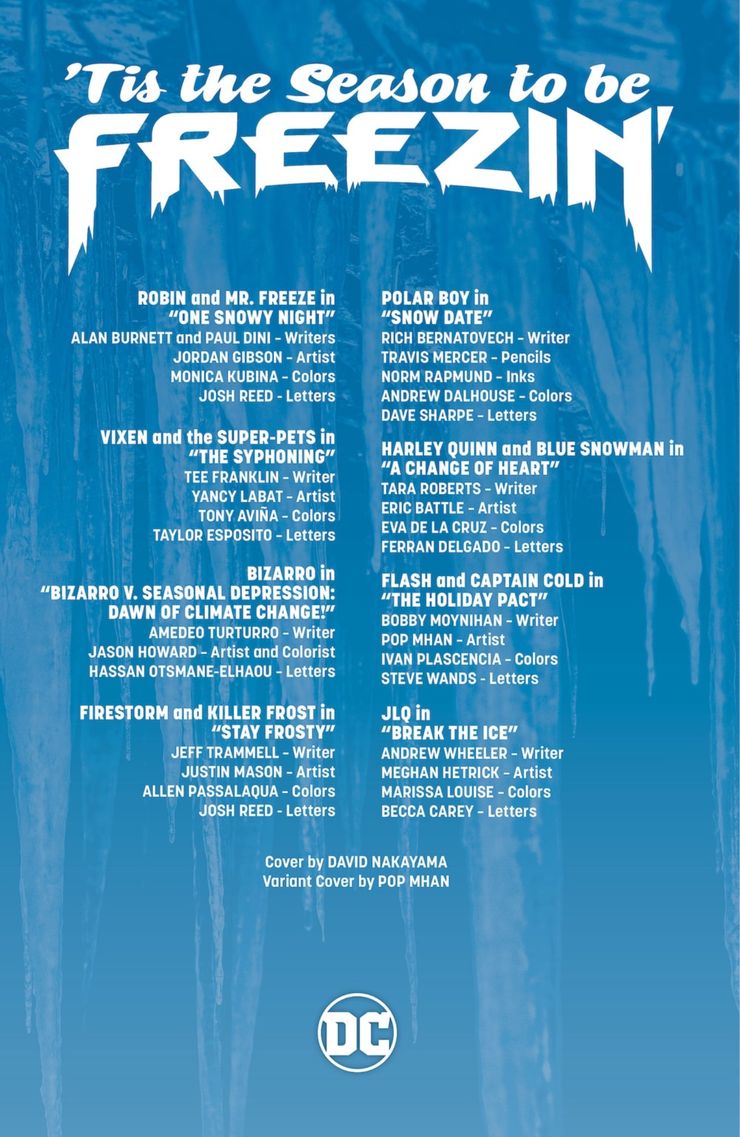 'Tis the Season to be
FREEZIN'

ROBIN and MR. FREEZE in
"ONE SNOWY NIGHT"
ALAN BURNETT and PAUL DINI - Writers
JORDAN GIBSON - Artist
MONICA KUBINA - Colors
JOSH REED - Letters

VIXEN and the SUPER-PETS in
"THE SYPHONING"
TEE FRANKLIN - Writer
YANCY LABAT - Artist
TONY AVIÑA - Colors
TAYLOR ESPOSITO - Letters

BIZARRO in
"BIZARRO V. SEASONAL DEPRESSION: DAWN OF CLIMATE CHANGE!"
AMEDEO TURTURRO - Writer
JASON HOWARD - Artist and Colorist
HASSAN OTSMANE-ELHAOU - Letters

FIRESTORM and KILLER FROST in
"STAY FROSTY"
JEFF TRAMMELL - Writer
JUSTIN MASON - Artist
ALLEN PASSALAQUA - Colors
JOSH REED - Letters

POLAR BOY in
"SNOW DATE"
RICH BERNATOVECH - Writer
TRAVIS MERCER - Pencils
NORM RAPMUND - Inks
ANDREW DALHOUSE - Colors
DAVE SHARPE - Letters

HARLEY QUINN and BLUE SNOWMAN in
"A CHANGE OF HEART"
TARA ROBERTS - Writer
ERIC BATTLE - Artist
EVA DE LA CRUZ - Colors
FERRAN DELGADO - Letters

FLASH and CAPTAIN COLD in
"THE HOLIDAY PACT"
BOBBY MOYNIHAN - Writer
POP MHAN - Artist
IVAN PLASCENCIA - Colors
STEVE WANDS - Letters

JLQ in
"BREAK THE ICE"
ANDREW WHEELER - Writer
MEGHAN HETRICK - Artist
MARISSA LOUISE - Colors
BECCA CAREY - Letters

Cover by DAVID NAKAYAMA
Variant Cover by POP MHAN

DC